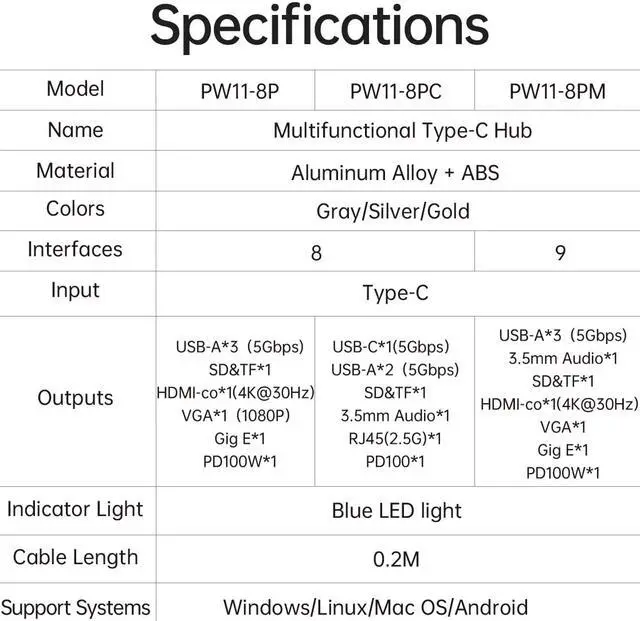 Specifications

| Model | PW11-8P | PW11-8PC | PW11-8PM |
|---|---|---|---|
| Name | Multifunctional Type-C Hub | | |
| Material | Aluminum Alloy + ABS | | |
| Colors | Gray/Silver/Gold | | |
| Interfaces | 8 | | 9 |
| Input | Type-C | | |
| Outputs | USB-A*3（5Gbps） SD&TF*1 HDMI-co*1(4K@30Hz) VGA*1（1080P） Gig E*1 PD100W*1 | USB-C*1(5Gbps) USB-A*2（5Gbps） SD&TF*1 3.5mm Audio*1 RJ45(2.5G)*1 PD100*1 | USB-A*3（5Gbps） 3.5mm Audio*1 SD&TF*1 HDMI-co*1(4K@30Hz) VGA*1 Gig E*1 PD100W*1 |
| Indicator Light | Blue LED light | | |
| Cable Length | 0.2M | | |
| Support Systems | Windows/Linux/Mac OS/Android | | |